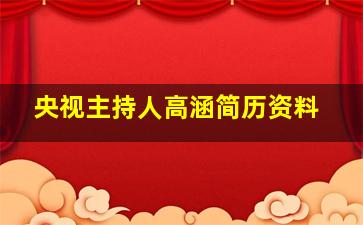 央视主持人高涵简历资料